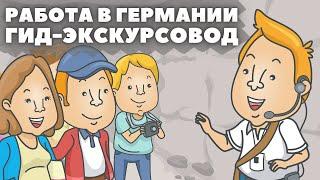 РАБОТА В ГЕРМАНИИ
ГИД-ЭКСКУРСОВОД